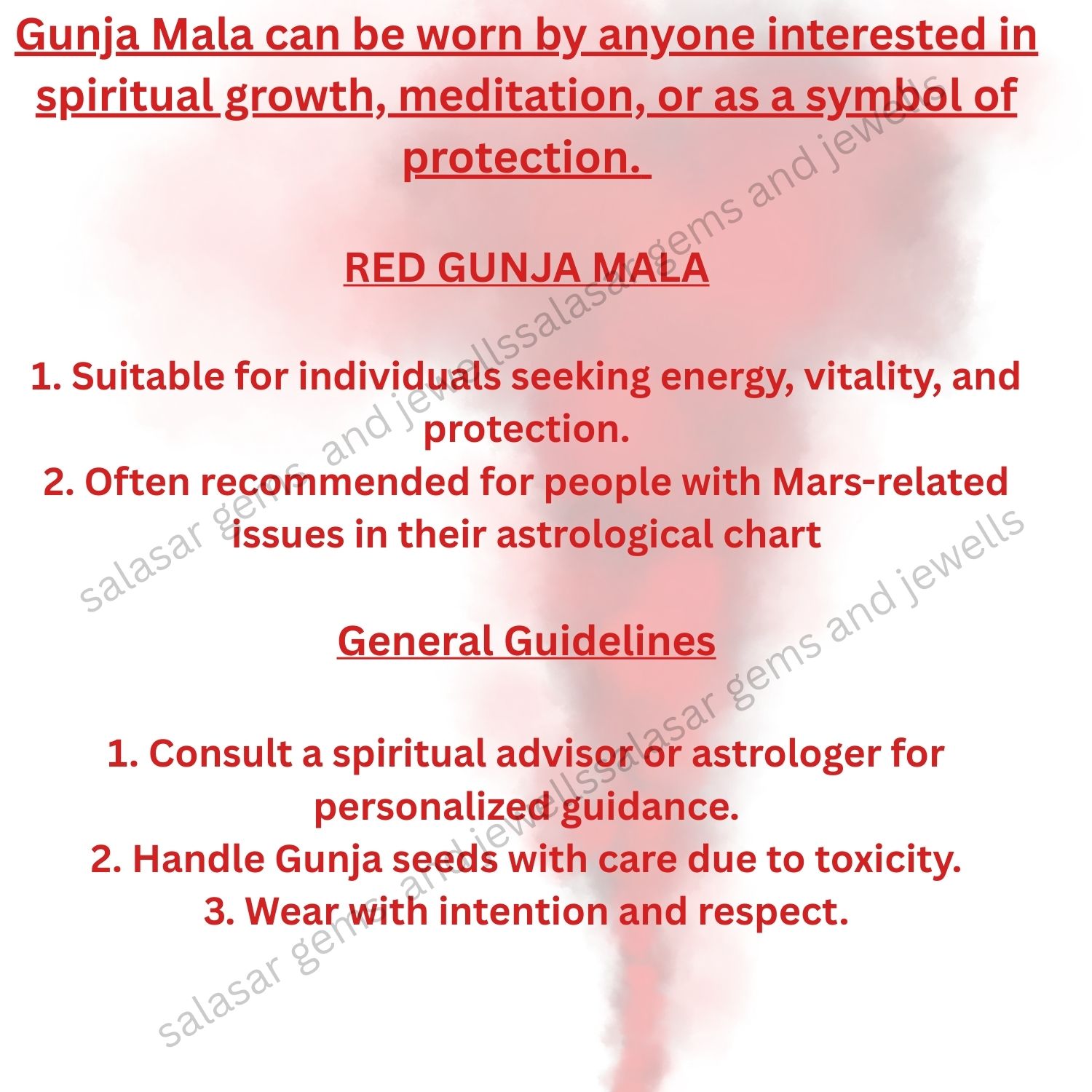 Gunja Mala can be worn by anyone interested in spiritual growth, meditation, or as a symbol of protection.

RED GUNJA MALA

1. Suitable for individuals seeking energy, vitality, and protection.
2. Often recommended for people with Mars-related issues in their astrological chart

General Guidelines

1. Consult a spiritual advisor or astrologer for personalized guidance.
2. Handle Gunja seeds with care due to toxicity.
3. Wear with intention and respect.

salasar gems and jewellssalasar gems and jewells
salasar gems and jewellssalasar gems and jewells